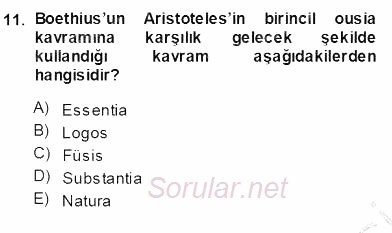 11. Boethius'un Aristoteles'in birincil ousia kavramına karşılık gelecek şekilde kullandığı kavram aşağıdakilerden hangisidir?

A) Essentia
B) Logos
C) Füsis
D) Substantia
E) Natura

Sorular.net